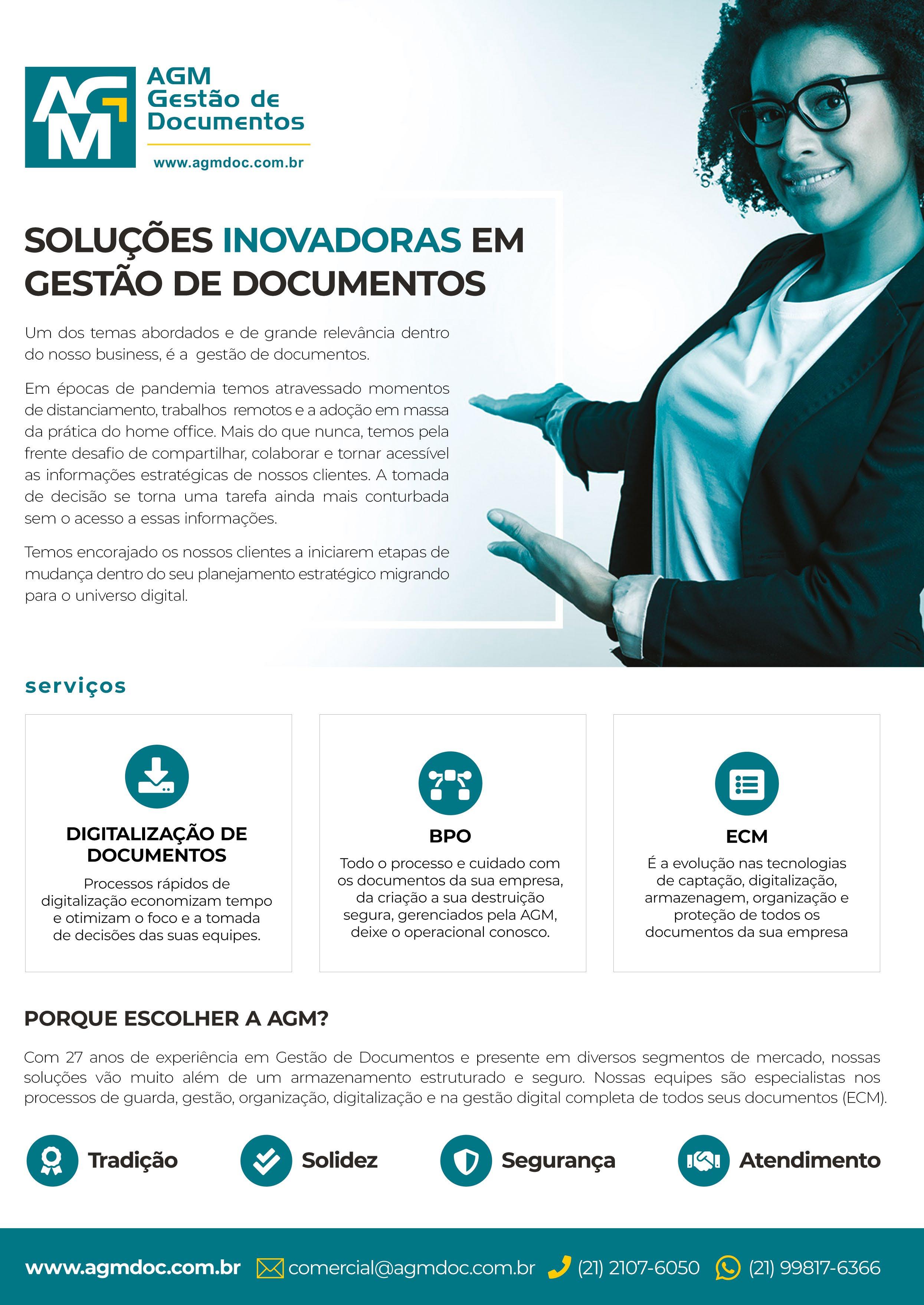 AGM
AGM
Gestão de
Documentos
www.agmdoc.com.br

SOLUÇÕES INOVADORAS EM GESTÃO DE DOCUMENTOS

Um dos temas abordados e de grande relevância dentro do nosso business, é a gestão de documentos.

Em épocas de pandemia temos atravessado momentos de distanciamento, trabalhos remotos e a adoção em massa da prática do home office. Mais do que nunca, temos pela frente desafio de compartilhar, colaborar e tornar acessível as informações estratégicas de nossos clientes. A tomada de decisão se torna uma tarefa ainda mais conturbada sem o acesso a essas informações.

Temos encorajado os nossos clientes a iniciarem etapas de mudança dentro do seu planejamento estratégico migrando para o universo digital.

serviços

DIGITALIZAÇÃO DE DOCUMENTOS
Processos rápidos de digitalização economizam tempo e otimizam o foco e a tomada de decisões das suas equipes.

BPO
Todo o processo e cuidado com os documentos da sua empresa, da criação a sua destruição segura, gerenciados pela AGM, deixe o operacional conosco.

ECM
É a evolução nas tecnologias de captação, digitalização, armazenagem, organização e proteção de todos os documentos da sua empresa

PORQUE ESCOLHER A AGM?

Com 27 anos de experiência em Gestão de Documentos e presente em diversos segmentos de mercado, nossas soluções vão muito além de um armazenamento estruturado e seguro. Nossas equipes são especialistas nos processos de guarda, gestão, organização, digitalização e na gestão digital completa de todos seus documentos (ECM).

Tradição
Solidez
Segurança
Atendimento

www.agmdoc.com.br comercial@agmdoc.com.br (21) 2107-6050 (21) 99817-6366